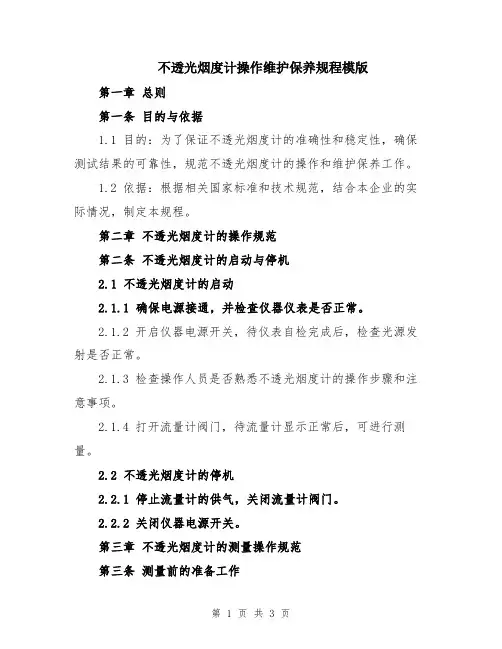 不透光烟度计操作维护保养规程模版

第一章 总则

第一条 目的与依据

1.1 目的：为了保证不透光烟度计的准确性和稳定性，确保测试结果的可靠性，规范不透光烟度计的操作和维护保养工作。

1.2 依据：根据相关国家标准和技术规范，结合本企业的实际情况，制定本规程。

第二章 不透光烟度计的操作规范

第二条 不透光烟度计的启动与停机

2.1 不透光烟度计的启动

2.1.1 确保电源接通，并检查仪器仪表是否正常。

2.1.2 开启仪器电源开关，待仪表自检完成后，检查光源发射是否正常。

2.1.3 检查操作人员是否熟悉不透光烟度计的操作步骤和注意事项。

2.1.4 打开流量计阀门，待流量计显示正常后，可进行测量。

2.2 不透光烟度计的停机

2.2.1 停止流量计的供气，关闭流量计阀门。

2.2.2 关闭仪器电源开关。

第三章 不透光烟度计的测量操作规范

第三条 测量前的准备工作

第 1 页 共 3 页